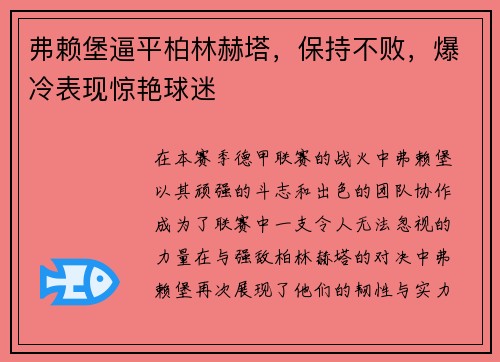 弗赖堡逼平柏林赫塔，保持不败，爆冷表现惊艳球迷

在本赛季德甲联赛的战火中弗赖堡以其顽强的斗志和出色的团队协作成为了联赛中一支令人无法忽视的力量在与强敌柏林赫塔的对决中弗赖堡再次展现了他们的韧性与实力